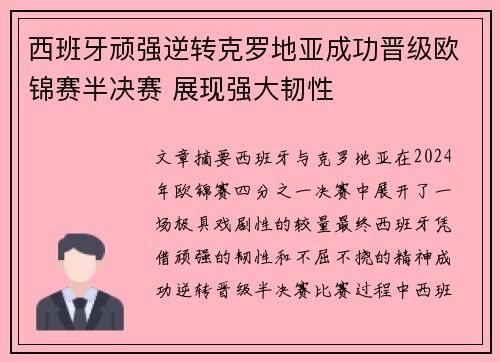 西班牙顽强逆转克罗地亚成功晋级欧锦赛半决赛 展现强大韧性

文章摘要西班牙与克罗地亚在2024年欧锦赛四分之一决赛中展开了一场极具戏剧性的较量最终西班牙凭借顽强的韧性和不屈不挠的精神成功逆转晋级半决赛比赛过程中西班